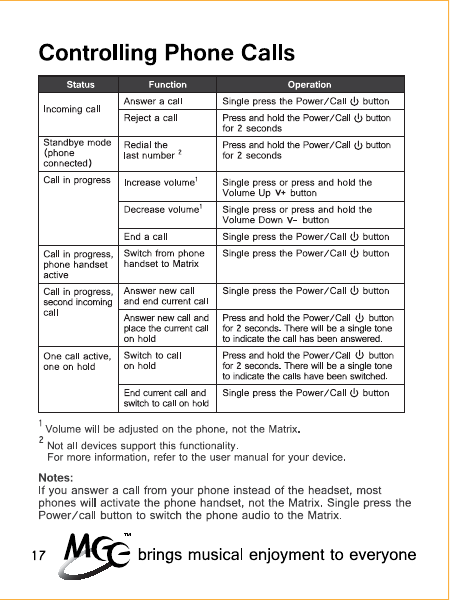 Controlling Phone Calls

| Status | Function | Operation |
|---|---|---|
| Incoming call | Answer a call | Single press the Power/Call ⏻ button |
| | Reject a call | Press and hold the Power/Call ⏻ button for 2 seconds |
| Standbye mode (phone connected) | Redial the last number $^2$ | Press and hold the Power/Call ⏻ button for 2 seconds |
| Call in progress | Increase volume$^1$ | Single press or press and hold the Volume Up V+ button |
| | Decrease volume$^1$ | Single press or press and hold the Volume Down V– button |
| | End a call | Single press the Power/Call ⏻ button |
| Call in progress, phone handset active | Switch from phone handset to Matrix | Single press the Power/Call ⏻ button |
| Call in progress, second incoming call | Answer new call and end current call | Single press the Power/Call ⏻ button |
| | Answer new call and place the current call on hold | Press and hold the Power/Call ⏻ button for 2 seconds. There will be a single tone to indicate the call has been answered. |
| One call active, one on hold | Switch to call on hold | Press and hold the Power/Call ⏻ button for 2 seconds. There will be a single tone to indicate the calls have been switched. |
| | End current call and switch to call on hold | Single press the Power/Call ⏻ button |

$^1$ Volume will be adjusted on the phone, not the Matrix.

$^2$ Not all devices support this functionality.
For more information, refer to the user manual for your device.

Notes:
If you answer a call from your phone instead of the headset, most phones will activate the phone handset, not the Matrix. Single press the Power/call button to switch the phone audio to the Matrix.

17 MGE™ brings musical enjoyment to everyone